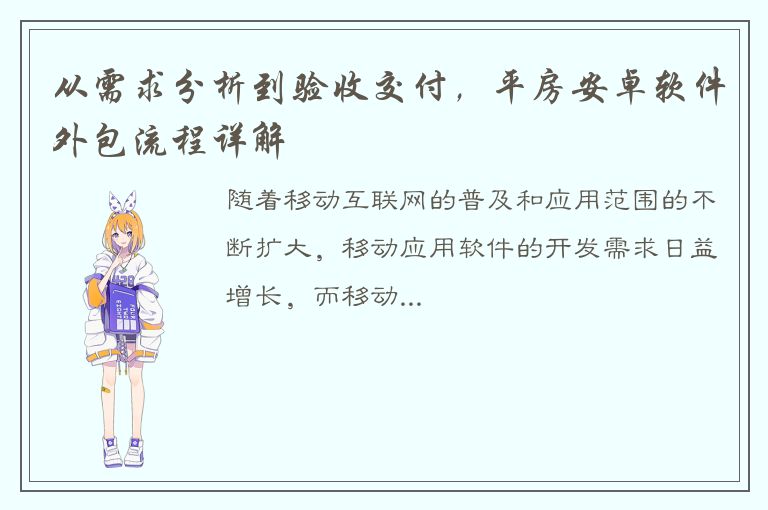 从需求分析到验收交付，平房安卓软件外包流程详解

随着移动互联网的普及和应用范围的不断扩大，移动应用软件的开发需求日益增长，而移动...